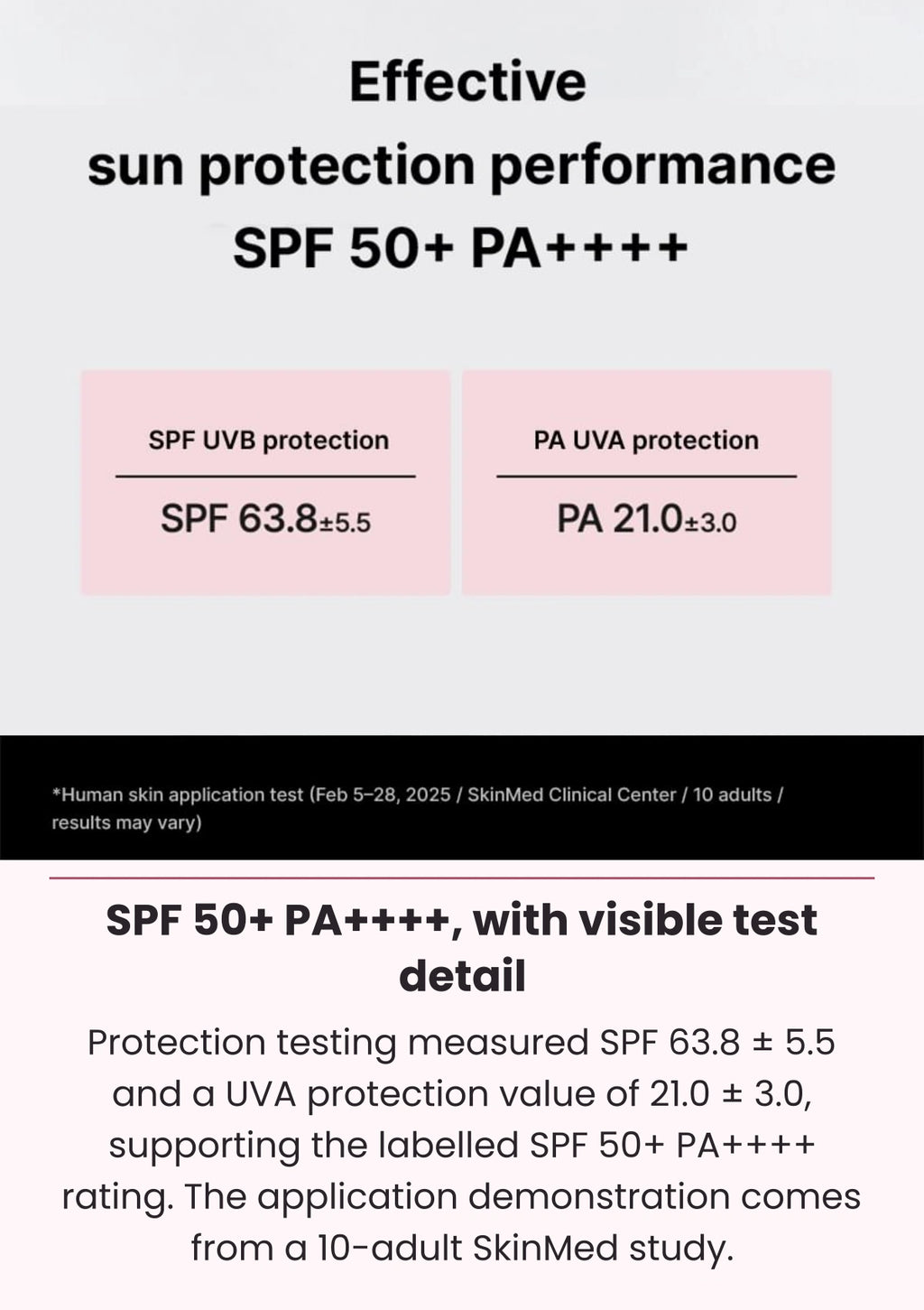 Effective
sun protection performance
SPF 50+ PA++++

SPF UVB protection

SPF 63.8±5.5

PA UVA protection

PA 21.0±3.0

*Human skin application test (Feb 5–28, 2025 / SkinMed Clinical Center / 10 adults / results may vary)

SPF 50+ PA++++, with visible test detail

Protection testing measured SPF 63.8 ± 5.5 and a UVA protection value of 21.0 ± 3.0, supporting the labelled SPF 50+ PA++++ rating. The application demonstration comes from a 10-adult SkinMed study.